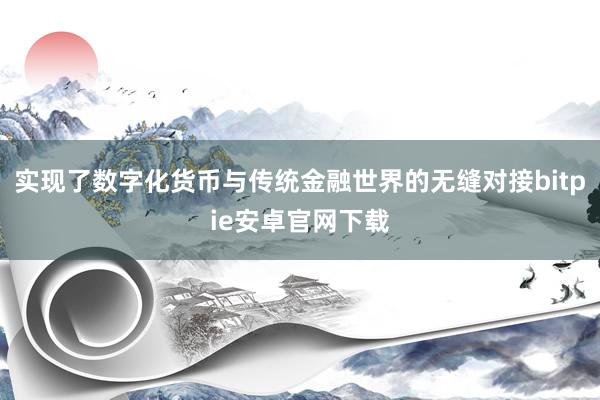 实现了数字化货币与传统金融世界的无缝对接bitpie安卓官网下载